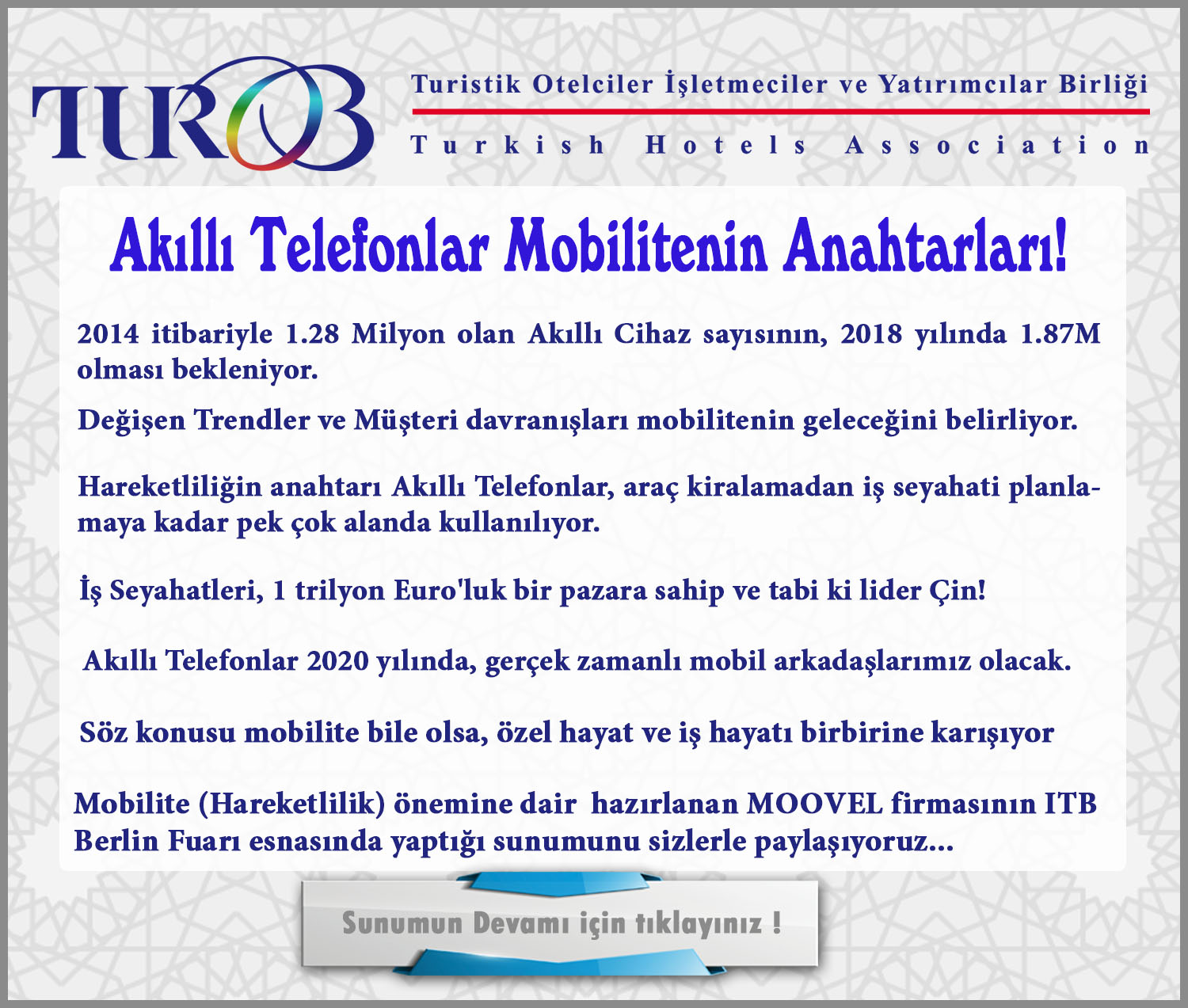 TUROB

Turistik Otelciler İşletmeciler ve Yatırımcılar Birliği

Turkish Hotels Association

Akıllı Telefonlar Mobilitenin Anahtarları!

2014 itibariyle 1.28 Milyon olan Akıllı Cihaz sayısının, 2018 yılında 1.87M olması bekleniyor.

Değişen Trendler ve Müşteri davranışları mobilitenin geleceğini belirliyor.

Hareketliliğin anahtarı Akıllı Telefonlar, araç kiralamadan iş seyahati planlamaya kadar pek çok alanda kullanılıyor.

İş Seyahatleri, 1 trilyon Euro'luk bir pazara sahip ve tabi ki lider Çin!

Akıllı Telefonlar 2020 yılında, gerçek zamanlı mobil arkadaşlarımız olacak.

Söz konusu mobilite bile olsa, özel hayat ve iş hayatı birbirine karışıyor

Mobilite (Hareketlilik) önemine dair hazırlanan MOOVEL firmasının ITB Berlin Fuarı esnasında yaptığı sunumunu sizlerle paylaşıyoruz...

Sunumun Devamı için tıklayınız !